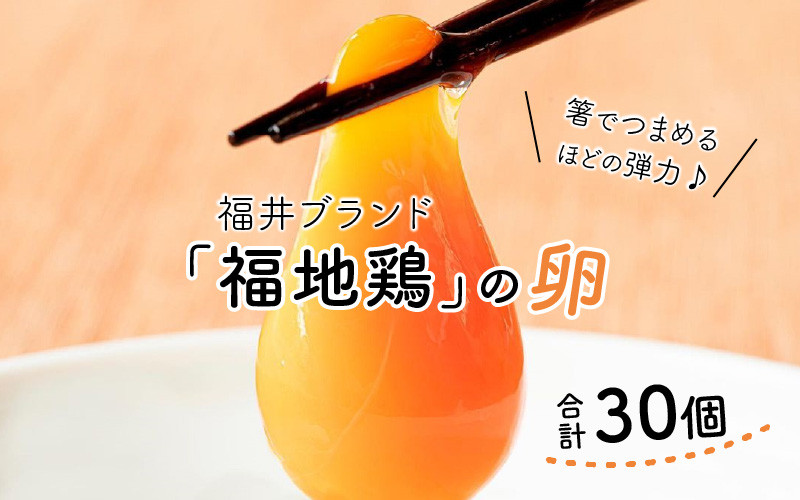 箸でつまめる
ほどの弾力♪

福井ブランド
「福地鶏」の卵

合計30個